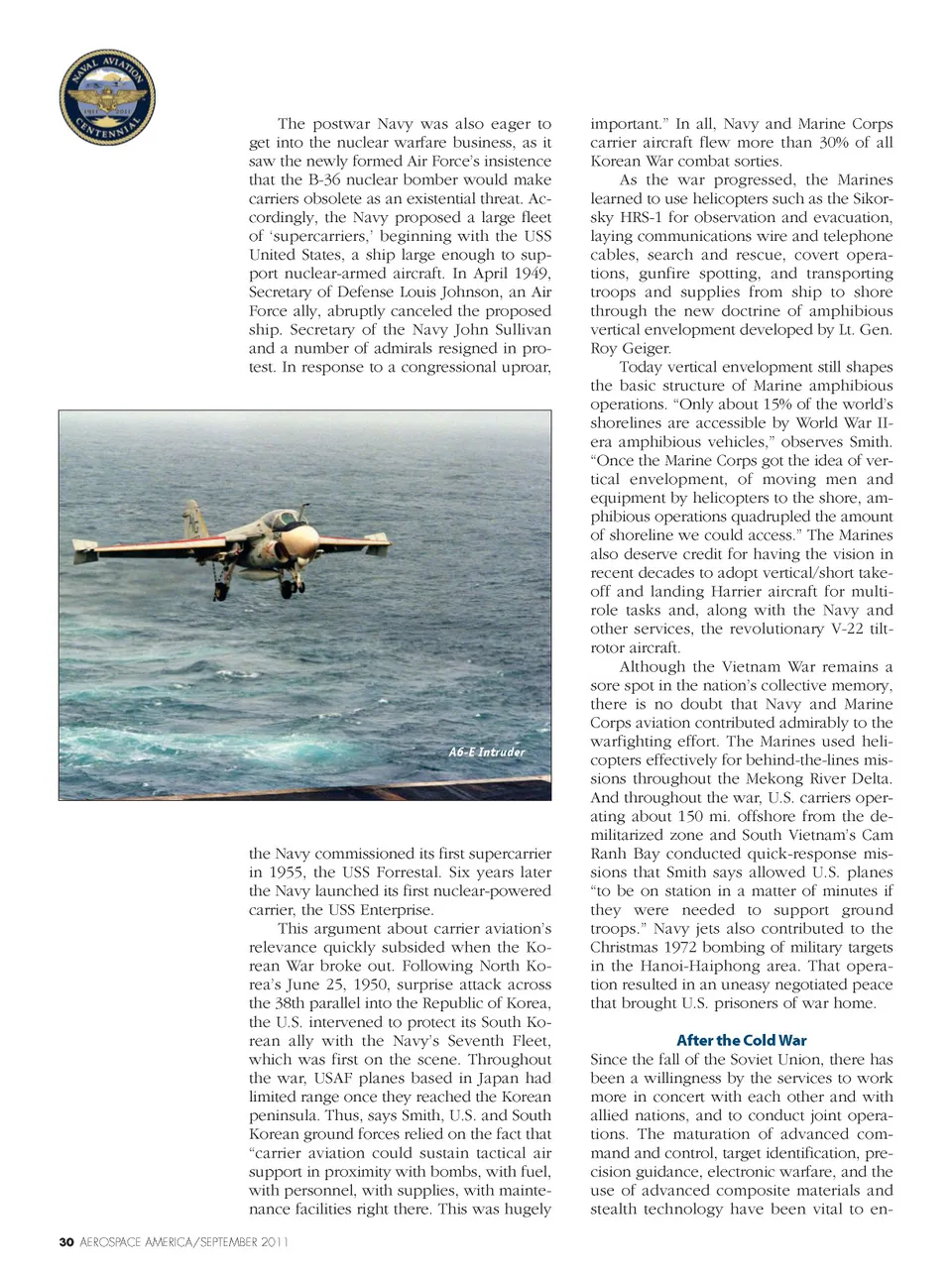 NAVAL AVIATION CENTENNIAL

The postwar Navy was also eager to get into the nuclear warfare business, as it saw the newly formed Air Force's insistence that the B-36 nuclear bomber would make carriers obsolete as an existential threat. Accordingly, the Navy proposed a large fleet of 'supercarriers,' beginning with the USS United States, a ship large enough to support nuclear-armed aircraft. In April 1949, Secretary of Defense Louis Johnson, an Air Force ally, abruptly canceled the proposed ship. Secretary of the Navy John Sullivan and a number of admirals resigned in protest. In response to a congressional uproar,

A6-E Intruder

the Navy commissioned its first supercarrier in 1955, the USS Forrestal. Six years later the Navy launched its first nuclear-powered carrier, the USS Enterprise.

This argument about carrier aviation's relevance quickly subsided when the Korean War broke out. Following North Korea's June 25, 1950, surprise attack across the 38th parallel into the Republic of Korea, the U.S. intervened to protect its South Korean ally with the Navy's Seventh Fleet, which was first on the scene. Throughout the war, USAF planes based in Japan had limited range once they reached the Korean peninsula. Thus, says Smith, U.S. and South Korean ground forces relied on the fact that "carrier aviation could sustain tactical air support in proximity with bombs, with fuel, with personnel, with supplies, with maintenance facilities right there. This was hugely important." In all, Navy and Marine Corps carrier aircraft flew more than 30% of all Korean War combat sorties.

As the war progressed, the Marines learned to use helicopters such as the Sikorsky HRS-1 for observation and evacuation, laying communications wire and telephone cables, search and rescue, covert operations, gunfire spotting, and transporting troops and supplies from ship to shore through the new doctrine of amphibious vertical envelopment developed by Lt. Gen. Roy Geiger.

Today vertical envelopment still shapes the basic structure of Marine amphibious operations. "Only about 15% of the world's shorelines are accessible by World War II-era amphibious vehicles," observes Smith. "Once the Marine Corps got the idea of vertical envelopment, of moving men and equipment by helicopters to the shore, amphibious operations quadrupled the amount of shoreline we could access." The Marines also deserve credit for having the vision in recent decades to adopt vertical/short takeoff and landing Harrier aircraft for multirole tasks and, along with the Navy and other services, the revolutionary V-22 tiltrotor aircraft.

Although the Vietnam War remains a sore spot in the nation's collective memory, there is no doubt that Navy and Marine Corps aviation contributed admirably to the warfighting effort. The Marines used helicopters effectively for behind-the-lines missions throughout the Mekong River Delta. And throughout the war, U.S. carriers operating about 150 mi. offshore from the demilitarized zone and South Vietnam's Cam Ranh Bay conducted quick-response missions that Smith says allowed U.S. planes "to be on station in a matter of minutes if they were needed to support ground troops." Navy jets also contributed to the Christmas 1972 bombing of military targets in the Hanoi-Haiphong area. That operation resulted in an uneasy negotiated peace that brought U.S. prisoners of war home.

After the Cold War

Since the fall of the Soviet Union, there has been a willingness by the services to work more in concert with each other and with allied nations, and to conduct joint operations. The maturation of advanced command and control, target identification, precision guidance, electronic warfare, and the use of advanced composite materials and stealth technology have been vital to en-

30 AEROSPACE AMERICA/SEPTEMBER 2011